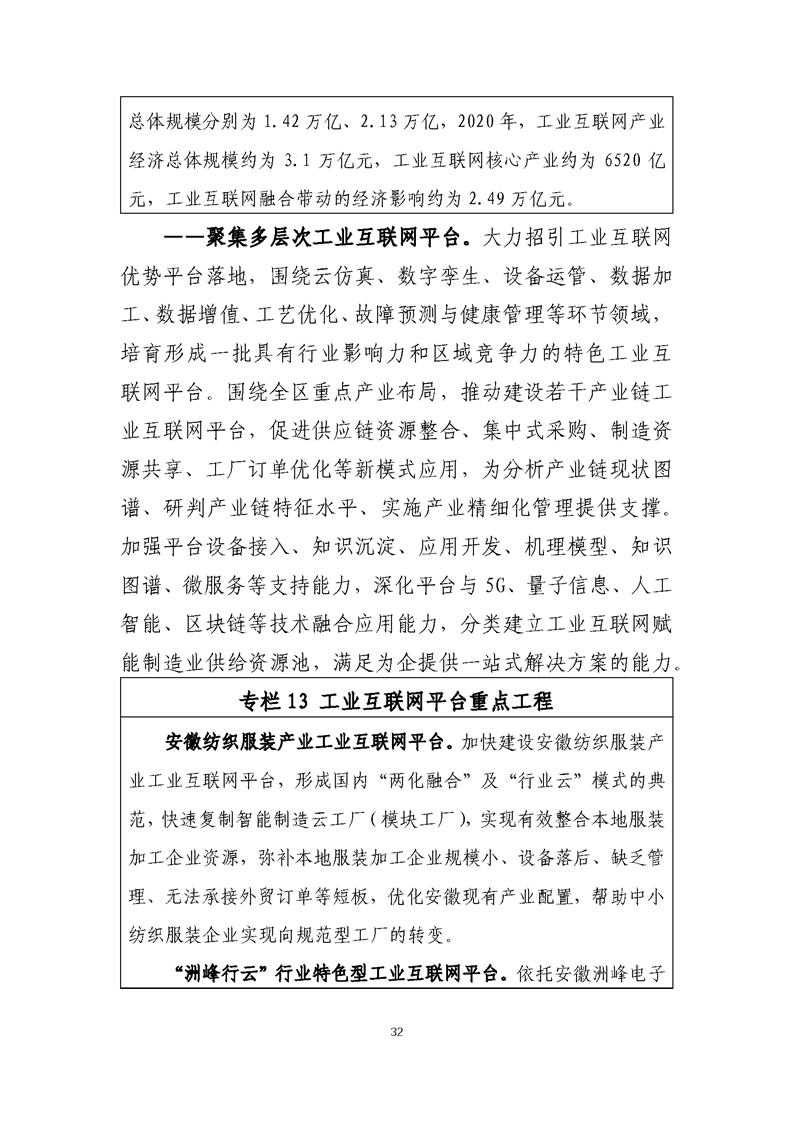 总体规模分别为 1.42 万亿、2.13 万亿，2020 年，工业互联网产业经济总体规模约为 3.1 万亿元，工业互联网核心产业约为 6520 亿元，工业互联网融合带动的经济影响约为 2.49 万亿元。

——聚集多层次工业互联网平台。大力招引工业互联网优势平台落地，围绕云仿真、数字孪生、设备运管、数据加工、数据增值、工艺优化、故障预测与健康管理等环节领域，培育形成一批具有行业影响力和区域竞争力的特色工业互联网平台。围绕全区重点产业布局，推动建设若干产业链工业互联网平台，促进供应链资源整合、集中式采购、制造资源共享、工厂订单优化等新模式应用，为分析产业链现状图谱、研判产业链特征水平、实施产业精细化管理提供支撑。加强平台设备接入、知识沉淀、应用开发、机理模型、知识图谱、微服务等支持能力，深化平台与 5G、量子信息、人工智能、区块链等技术融合应用能力，分类建立工业互联网赋能制造业供给资源池，满足为企提供一站式解决方案的能力。

专栏 13 工业互联网平台重点工程

安徽纺织服装产业工业互联网平台。加快建设安徽纺织服装产业工业互联网平台，形成国内“两化融合”及“行业云”模式的典范，快速复制智能制造云工厂（模块工厂），实现有效整合本地服装加工企业资源，弥补本地服装加工企业规模小、设备落后、缺乏管理、无法承接外贸订单等短板，优化安徽现有产业配置，帮助中小纺织服装企业实现向规范型工厂的转变。

“洲峰行云”行业特色型工业互联网平台。依托安徽洲峰电子

32